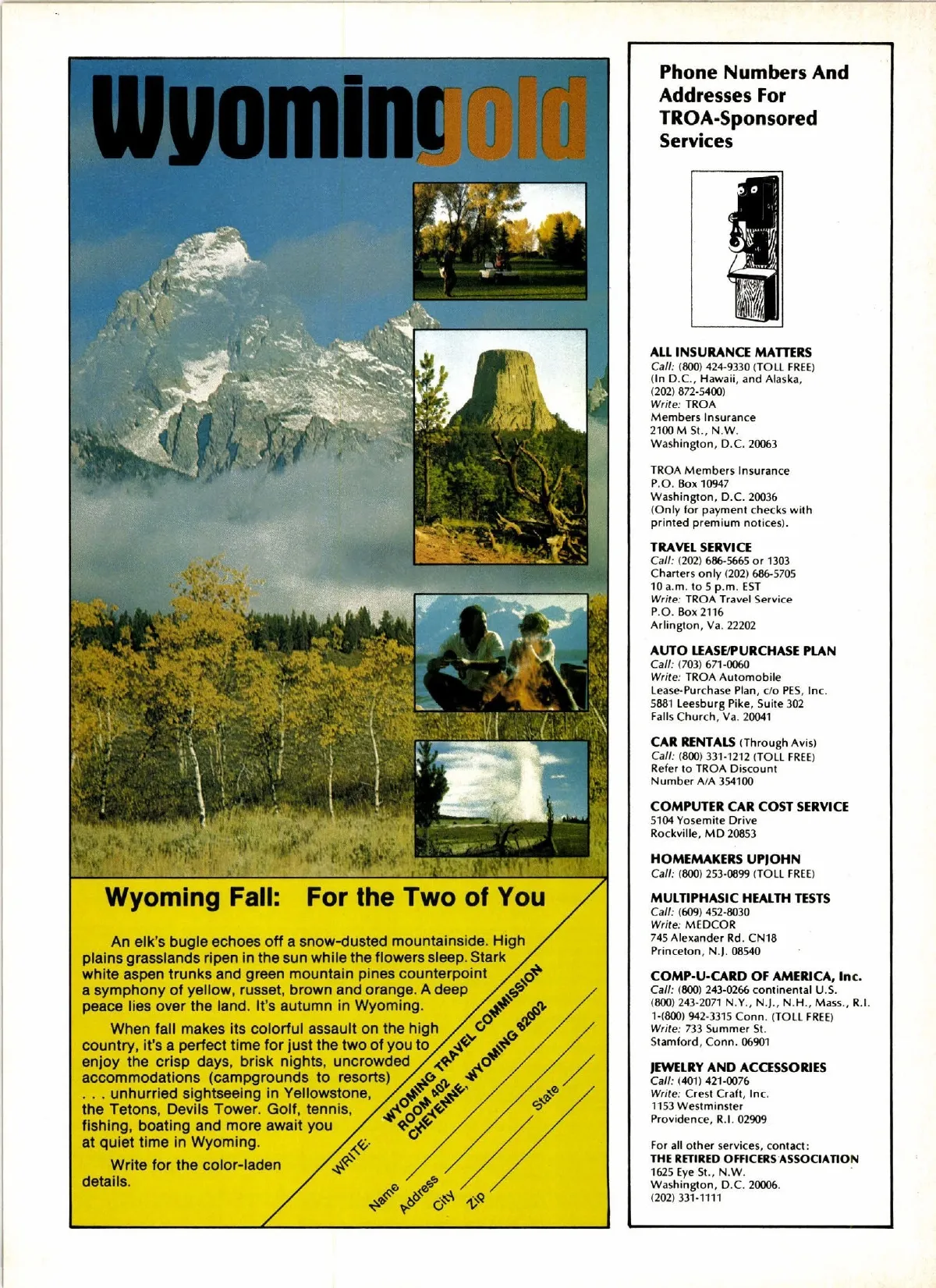 Wyominggold

Wyoming Fall: For the Two of You

An elk's bugle echoes off a snow-dusted mountainside. High plains grasslands ripen in the sun while the flowers sleep. Stark white aspen trunks and green mountain pines counterpoint a symphony of yellow, russet, brown and orange. A deep peace lies over the land. It's autumn in Wyoming.

When fall makes its colorful assault on the high country, it's a perfect time for just the two of you to enjoy the crisp days, brisk nights, uncrowded accommodations (campgrounds to resorts) . . . unhurried sightseeing in Yellowstone, the Tetons, Devils Tower. Golf, tennis, fishing, boating and more await you at quiet time in Wyoming.

Write for the color-laden details.

WRITE: WYOMING TRAVEL COMMISSION ROOM 402 CHEYENNE, WYOMING 82002

Name
Address
City
State
Zip

Phone Numbers And Addresses For TROA-Sponsored Services

ALL INSURANCE MATTERS
Call: (800) 424-9330 (TOLL FREE) (In D.C., Hawaii, and Alaska, (202) 872-5400)
Write: TROA Members Insurance 2100 M St., N.W. Washington, D.C. 20063

TROA Members Insurance P.O. Box 10947 Washington, D.C. 20036 (Only for payment checks with printed premium notices).

TRAVEL SERVICE
Call: (202) 686-5665 or 1303 Charters only (202) 686-5705 10 a.m. to 5 p.m. EST
Write: TROA Travel Service P.O. Box 2116 Arlington, Va. 22202

AUTO LEASE/PURCHASE PLAN
Call: (703) 671-0060
Write: TROA Automobile Lease-Purchase Plan, c/o PES, Inc. 5881 Leesburg Pike, Suite 302 Falls Church, Va. 20041

CAR RENTALS (Through Avis)
Call: (800) 331-1212 (TOLL FREE) Refer to TROA Discount Number A/A 354100

COMPUTER CAR COST SERVICE
5104 Yosemite Drive Rockville, MD 20853

HOMEMAKERS UPJOHN
Call: (800) 253-0899 (TOLL FREE)

MULTIPHASIC HEALTH TESTS
Call: (609) 452-8030
Write: MEDCOR 745 Alexander Rd. CN18 Princeton, N.J. 08540

COMP-U-CARD OF AMERICA, Inc.
Call: (800) 243-0266 continental U.S. (800) 243-2071 N.Y., N.J., N.H., Mass., R.I. 1-(800) 942-3315 Conn. (TOLL FREE)
Write: 733 Summer St. Stamford, Conn. 06901

JEWELRY AND ACCESSORIES
Call: (401) 421-0076
Write: Crest Craft, Inc. 1153 Westminster Providence, R.I. 02909

For all other services, contact:
THE RETIRED OFFICERS ASSOCIATION
1625 Eye St., N.W. Washington, D.C. 20006. (202) 331-1111